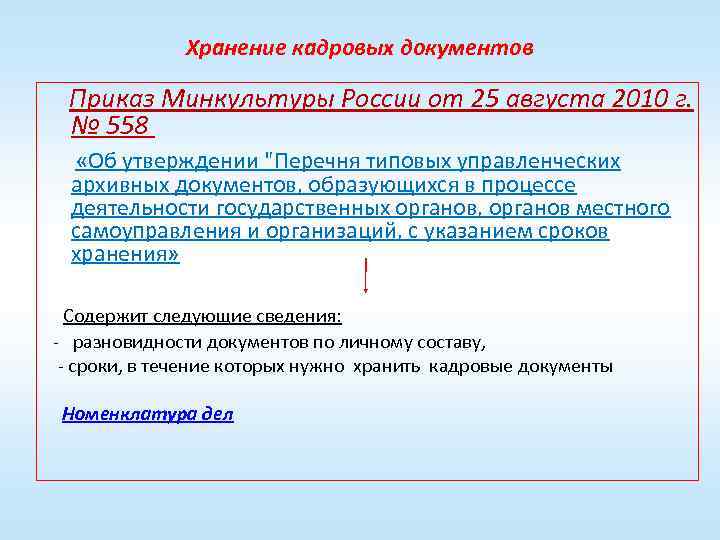 Хранение кадровых документов

Приказ Минкультуры России от 25 августа 2010 г. № 558

«Об утверждении "Перечня типовых управленческих архивных документов, образующихся в процессе деятельности государственных органов, органов местного самоуправления и организаций, с указанием сроков хранения»

Содержит следующие сведения:
- разновидности документов по личному составу,
- сроки, в течение которых нужно хранить кадровые документы

Номенклатура дел